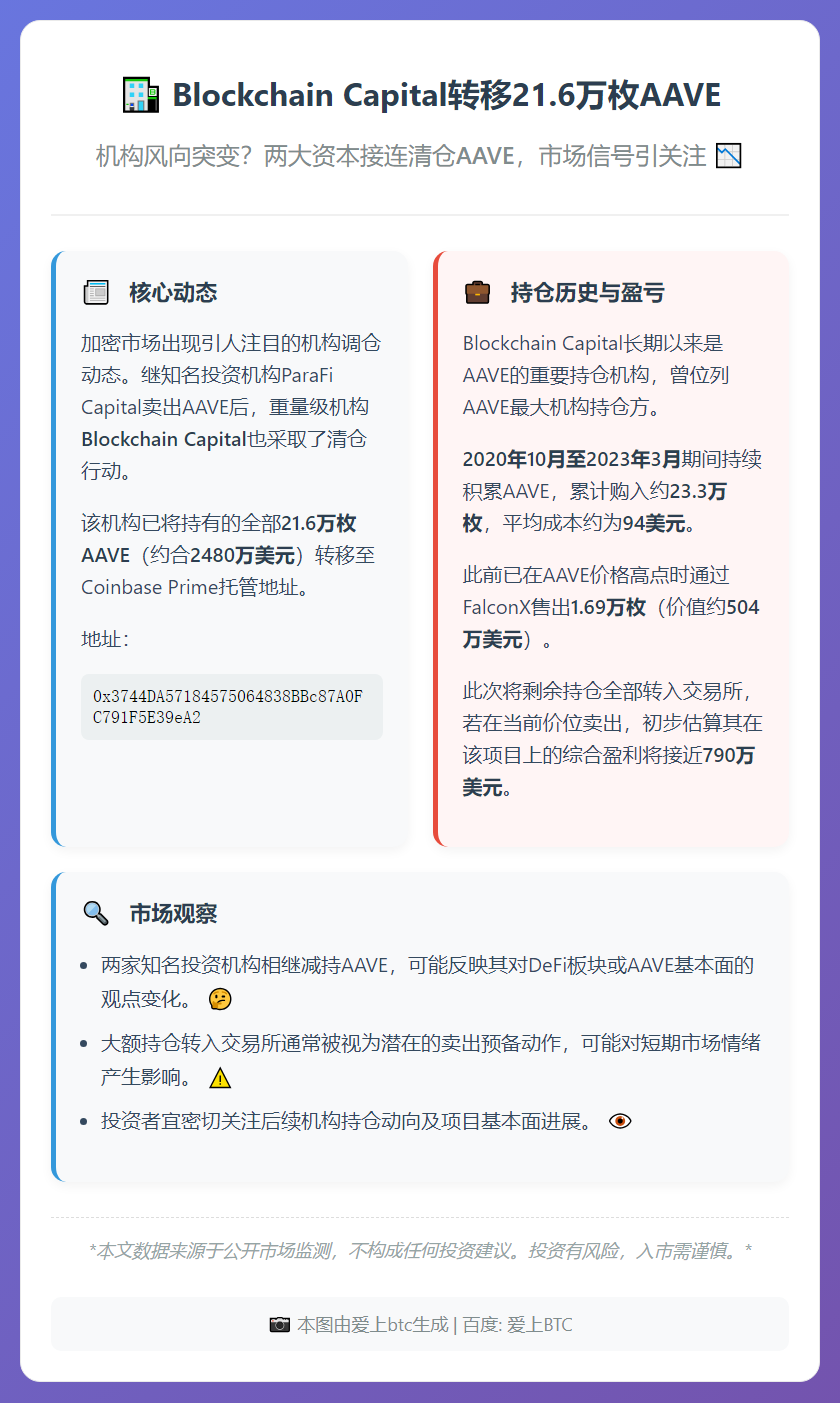 🏢 Blockchain Capital转移21.6万枚AAVE

机构风向突变？两大资本接连清仓AAVE，市场信号引关注 📉

📰 核心动态

加密市场出现引人注目的机构调仓动态。继知名投资机构ParaFi Capital卖出AAVE后，重量级机构Blockchain Capital也采取了清仓行动。

该机构已将持有的全部21.6万枚AAVE（约合2480万美元）转移至Coinbase Prime托管地址。

地址：

0x3744DA57184575064838BBc87A0FC791F5E39eA2

💼 持仓历史与盈亏

Blockchain Capital长期以来是AAVE的重要持仓机构，曾位列AAVE最大机构持仓方。

2020年10月至2023年3月期间持续积累AAVE，累计购入约23.3万枚，平均成本约为94美元。

此前已在AAVE价格高点时通过FalconX售出1.69万枚（价值约504万美元）。

此次将剩余持仓全部转入交易所，若在当前价位卖出，初步估算其在该项目上的综合盈利将接近790万美元。

🔍 市场观察

• 两家知名投资机构相继减持AAVE，可能反映其对DeFi板块或AAVE基本面的观点变化。 🤔
• 大额持仓转入交易所通常被视为潜在的卖出预备动作，可能对短期市场情绪产生影响。 ⚠️
• 投资者宜密切关注后续机构持仓动向及项目基本面进展。 👁️

*本文数据来源于公开市场监测，不构成任何投资建议。投资有风险，入市需谨慎。*

📷 本图由爱上btc生成 | 百度: 爱上BTC